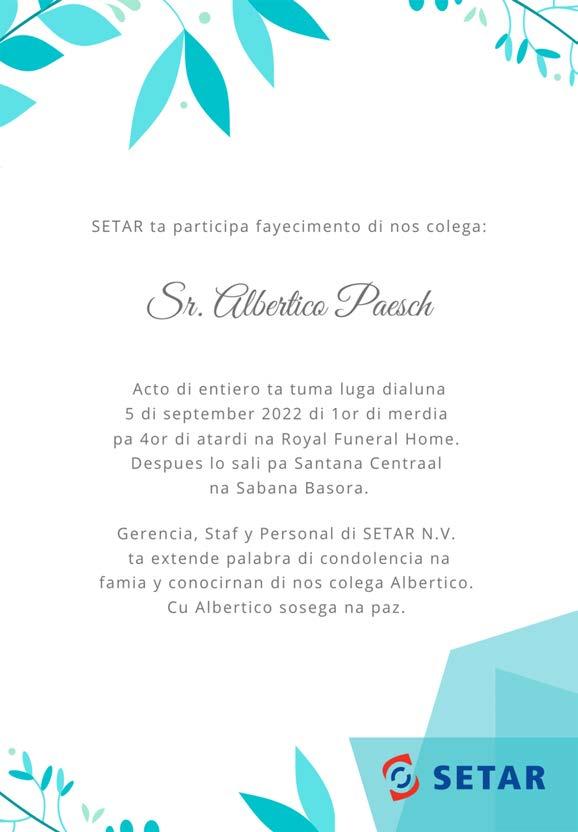 SETAR ta participa fayecimento di nos colega:

Sr. Albertico Paesch

Acto di entiero ta tuma luga dialuna 5 di september 2022 di 1or di merdia pa 4or di atardi na Royal Funeral Home. Despues lo sali pa Santana Centraal na Sabana Basora.

Gerencia, Staf y Personal di SETAR N.V. ta extende palabra di condolencia na famia y conocirnan di nos colega Albertico. Cu Albertico sosega na paz.

SETAR